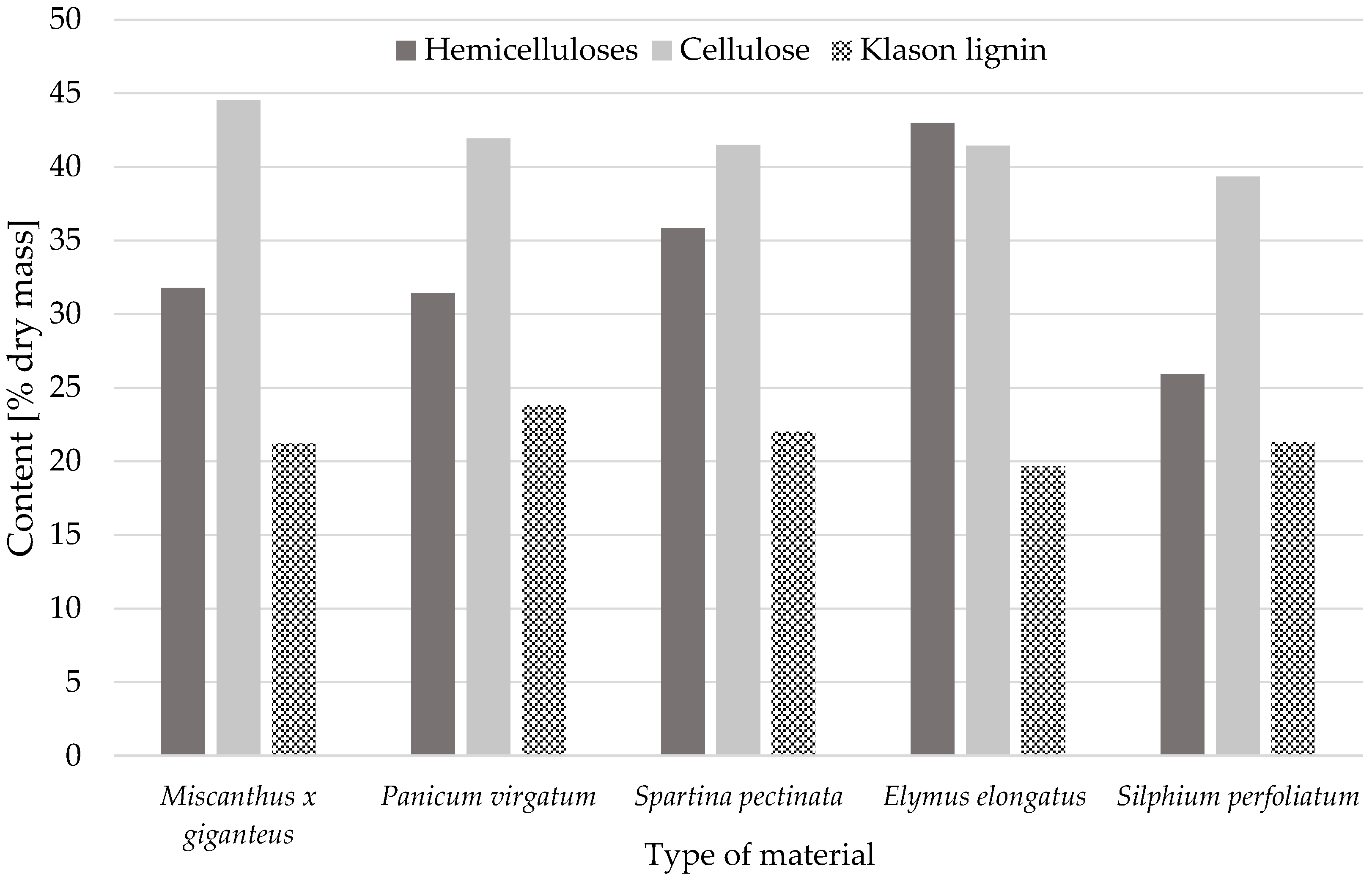 Hemicelluloses Cellulose Klason lignin

Content [% dry mass]

50
45
40
35
30
25
20
15
10
5
0

Miscanthus x giganteus
Panicum virgatum
Spartina pectinata
Elymus elongatus
Silphium perfoliatum

Type of material